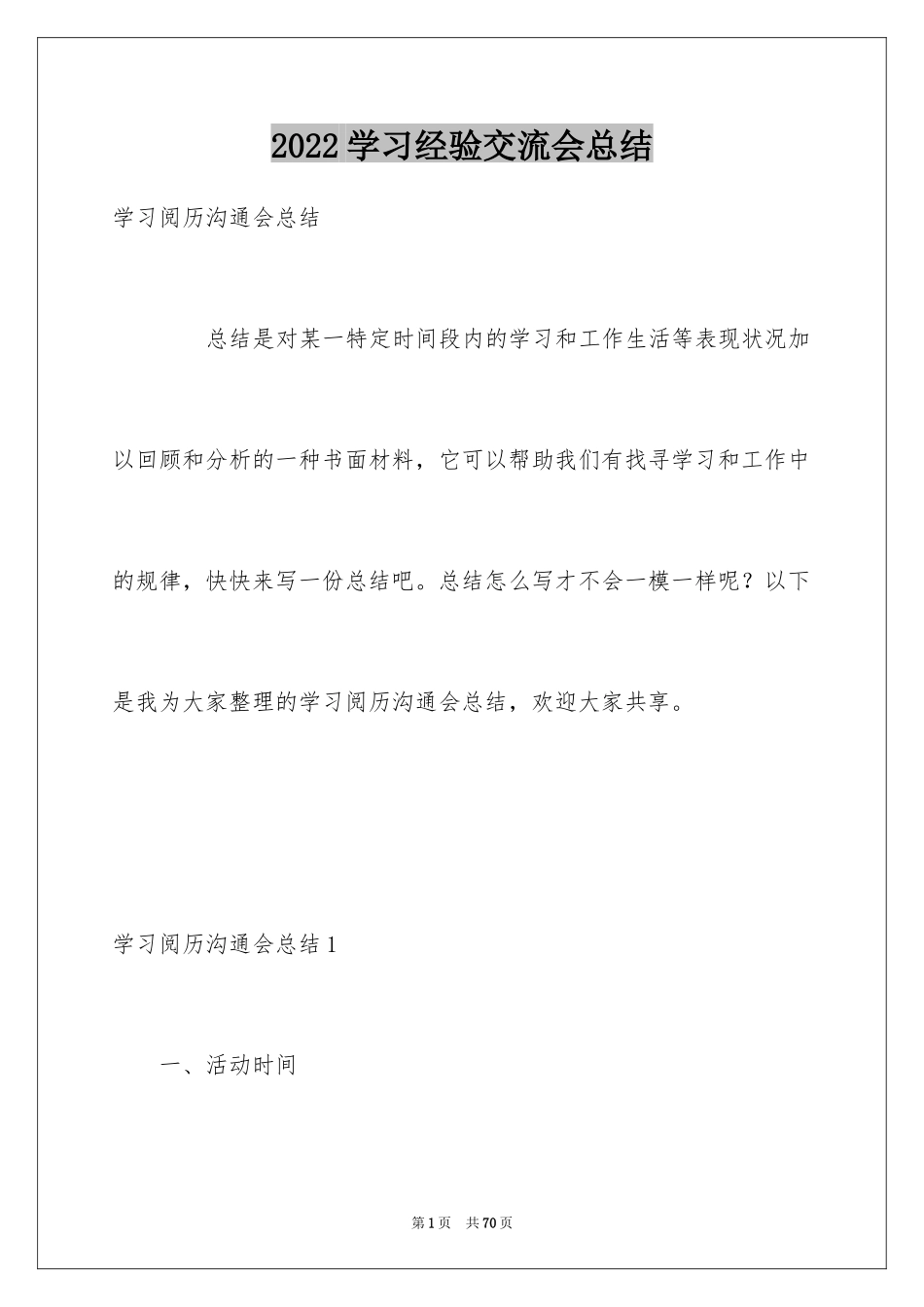 2022 学习经验交流会总结

学习阅历沟通会总结

总结是对某一特定时间段内的学习和工作生活等表现状况加以回顾和分析的一种书面材料，它可以帮助我们有找寻学习和工作中的规律，快快来写一份总结吧。总结怎么写才不会一模一样呢？以下是我为大家整理的学习阅历沟通会总结，欢迎大家共享。

学习阅历沟通会总结 1

一、活动时间

第 1 页　共 70 页